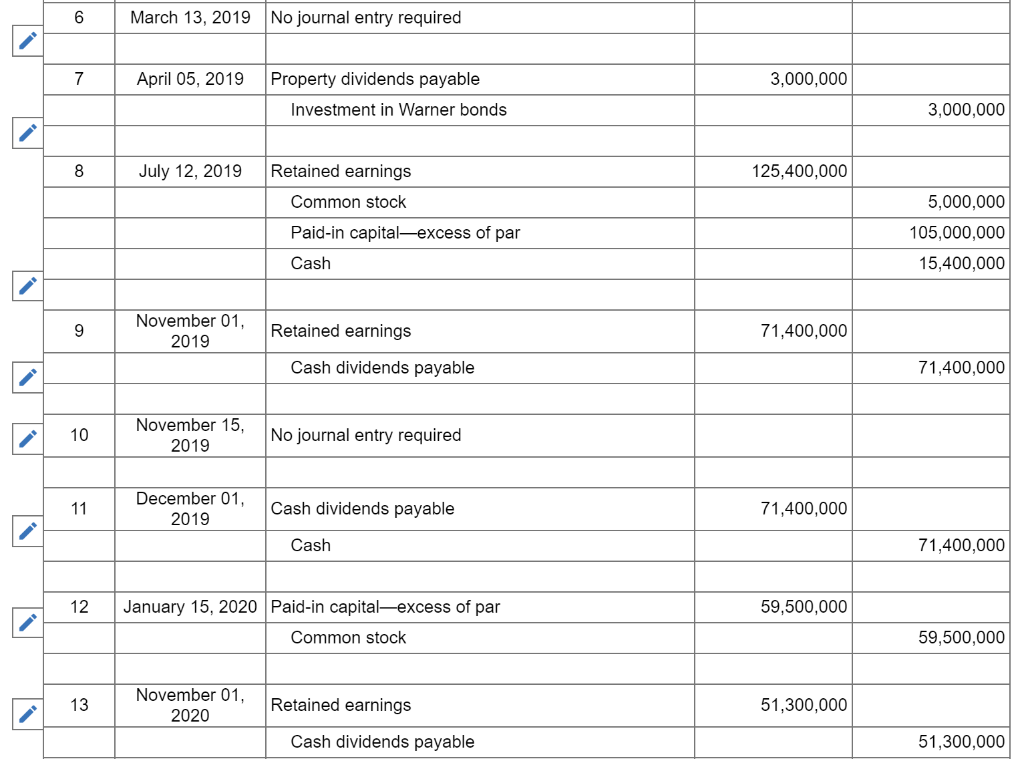 | | | | | |
|---|---|---|---|---|
| 6 | March 13, 2019 | No journal entry required | | |
| | | | | |
| 7 | April 05, 2019 | Property dividends payable | 3,000,000 | |
| | | Investment in Warner bonds | | 3,000,000 |
| | | | | |
| 8 | July 12, 2019 | Retained earnings | 125,400,000 | |
| | | Common stock | | 5,000,000 |
| | | Paid-in capital—excess of par | | 105,000,000 |
| | | Cash | | 15,400,000 |
| | | | | |
| 9 | November 01, 2019 | Retained earnings | 71,400,000 | |
| | | Cash dividends payable | | 71,400,000 |
| | | | | |
| 10 | November 15, 2019 | No journal entry required | | |
| | | | | |
| 11 | December 01, 2019 | Cash dividends payable | 71,400,000 | |
| | | Cash | | 71,400,000 |
| | | | | |
| 12 | January 15, 2020 | Paid-in capital—excess of par | 59,500,000 | |
| | | Common stock | | 59,500,000 |
| | | | | |
| 13 | November 01, 2020 | Retained earnings | 51,300,000 | |
| | | Cash dividends payable | | 51,300,000 |